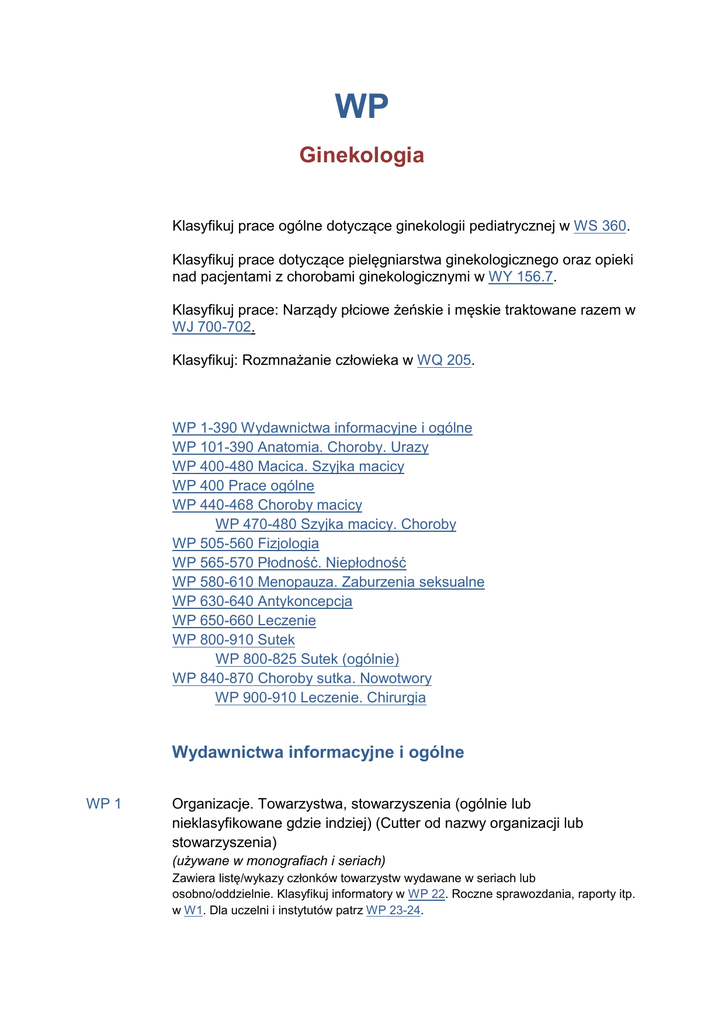 WP

Ginekologia

Klasyfikuj prace ogólne dotyczące ginekologii pediatrycznej w WS 360.

Klasyfikuj prace dotyczące pielęgniarstwa ginekologicznego oraz opieki nad pacjentami z chorobami ginekologicznymi w WY 156.7.

Klasyfikuj prace: Narządy płciowe żeńskie i męskie traktowane razem w WJ 700-702.

Klasyfikuj: Rozmnażanie człowieka w WQ 205.

WP 1-390 Wydawnictwa informacyjne i ogólne
WP 101-390 Anatomia. Choroby. Urazy
WP 400-480 Macica. Szyjka macicy
WP 400 Prace ogólne
WP 440-468 Choroby macicy
WP 470-480 Szyjka macicy. Choroby
WP 505-560 Fizjologia
WP 565-570 Płodność. Niepłodność
WP 580-610 Menopauza. Zaburzenia seksualne
WP 630-640 Antykoncepcja
WP 650-660 Leczenie
WP 800-910 Sutek
WP 800-825 Sutek (ogólnie)
WP 840-870 Choroby sutka. Nowotwory
WP 900-910 Leczenie. Chirurgia

Wydawnictwa informacyjne i ogólne

WP 1 Organizacje. Towarzystwa, stowarzyszenia (ogólnie lub nieklasyfikowane gdzie indziej) (Cutter od nazwy organizacji lub stowarzyszenia)
(używane w monografiach i seriach)
Zawiera listę/wykazy członków towarzystw wydawane w seriach lub osobno/oddzielnie. Klasyfikuj informatory w WP 22. Roczne sprawozdania, raporty itp. w W1. Dla uczelni i instytutów patrz WP 23-24.